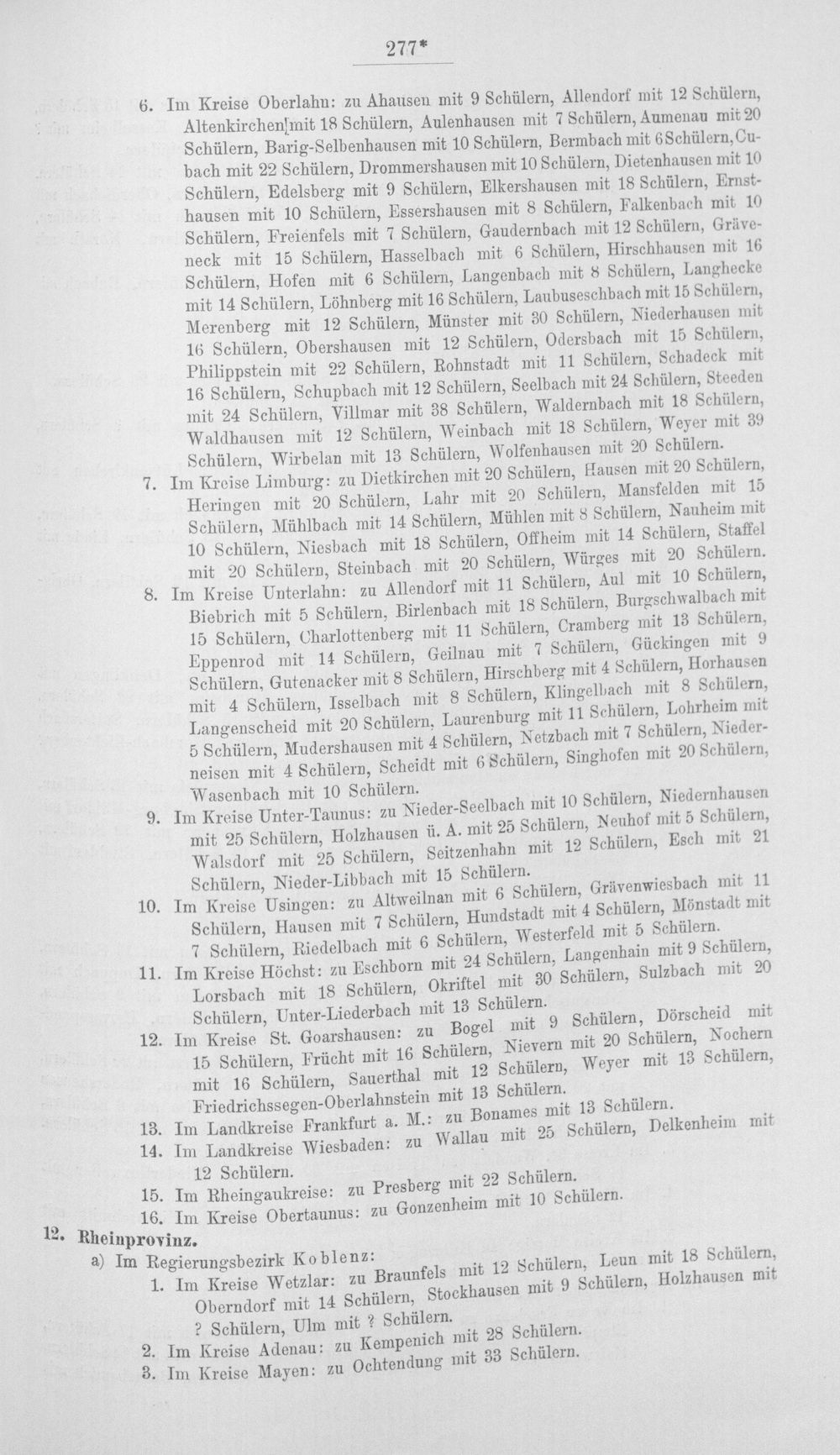 277*

6. Im Kreise Oberlahn: zu Ahausen mit 9 Schülern, Allendorf mit 12 Schülern, Altenkirchen mit 18 Schülern, Aulenhausen mit 7 Schülern, Aumenau mit 20 Schülern, Barig-Selbenhausen mit 10 Schülern, Bermbach mit 6 Schülern, Cubach mit 22 Schülern, Drommershausen mit 10 Schülern, Dietenhausen mit 10 Schülern, Edelsberg mit 9 Schülern, Elkershausen mit 18 Schülern, Ernsthausen mit 10 Schülern, Essershausen mit 8 Schülern, Falkenbach mit 10 Schülern, Freienfels mit 7 Schülern, Gaudernbach mit 12 Schülern, Gräveneck mit 15 Schülern, Hasselbach mit 6 Schülern, Hirschhausen mit 16 Schülern, Hofen mit 6 Schülern, Langenbach mit 8 Schülern, Langhecke mit 14 Schülern, Löhnberg mit 16 Schülern, Laubuseschbach mit 15 Schülern, Merenberg mit 12 Schülern, Münster mit 30 Schülern, Niederhausen mit 16 Schülern, Obershausen mit 12 Schülern, Odersbach mit 15 Schülern, Philippstein mit 22 Schülern, Rohnstadt mit 11 Schülern, Schadeck mit 16 Schülern, Schupbach mit 12 Schülern, Seelbach mit 24 Schülern, Steeden mit 24 Schülern, Villmar mit 38 Schülern, Waldernbach mit 18 Schülern, Waldhausen mit 12 Schülern, Weinbach mit 18 Schülern, Weyer mit 39 Schülern, Wirbelan mit 13 Schülern, Wolfenhausen mit 20 Schülern.

7. Im Kreise Limburg: zu Dietkirchen mit 20 Schülern, Hausen mit 20 Schülern, Heringen mit 20 Schülern, Lahr mit 20 Schülern, Mansfelden mit 15 Schülern, Mühlbach mit 14 Schülern, Mühlen mit 8 Schülern, Nauheim mit 10 Schülern, Niesbach mit 18 Schülern, Offheim mit 14 Schülern, Staffel mit 20 Schülern, Steinbach mit 20 Schülern, Würges mit 20 Schülern.

8. Im Kreise Unterlahn: zu Allendorf mit 11 Schülern, Aul mit 10 Schülern, Biebrich mit 5 Schülern, Birlenbach mit 18 Schülern, Burgschwalbach mit 15 Schülern, Charlottenberg mit 11 Schülern, Cramberg mit 13 Schülern, Eppenrod mit 14 Schülern, Geilnau mit 7 Schülern, Gückingen mit 9 Schülern, Gutenacker mit 8 Schülern, Hirschberg mit 4 Schülern, Horhausen mit 4 Schülern, Isselbach mit 8 Schülern, Klingelbach mit 8 Schülern, Langenscheid mit 20 Schülern, Laurenburg mit 11 Schülern, Lohrheim mit 5 Schülern, Mudershausen mit 4 Schülern, Netzbach mit 7 Schülern, Niederneisen mit 4 Schülern, Scheidt mit 6 Schülern, Singhofen mit 20 Schülern, Wasenbach mit 10 Schülern.

9. Im Kreise Unter-Taunus: zu Nieder-Seelbach mit 10 Schülern, Niedernhausen mit 25 Schülern, Holzhausen ü. A. mit 25 Schülern, Neuhof mit 5 Schülern, Walsdorf mit 25 Schülern, Seitzenhahn mit 12 Schülern, Esch mit 21 Schülern, Nieder-Libbach mit 15 Schülern.

10. Im Kreise Usingen: zu Altweilnan mit 6 Schülern, Grävenwiesbach mit 11 Schülern, Hausen mit 7 Schülern, Hundstadt mit 4 Schülern, Mönstadt mit 7 Schülern, Riedelbach mit 6 Schülern, Westerfeld mit 5 Schülern.

11. Im Kreise Höchst: zu Eschborn mit 24 Schülern, Langenhain mit 9 Schülern, Lorsbach mit 18 Schülern, Okriftel mit 30 Schülern, Sulzbach mit 20 Schülern, Unter-Liederbach mit 13 Schülern.

12. Im Kreise St. Goarshausen: zu Bogel mit 9 Schülern, Dörscheid mit 15 Schülern, Frücht mit 16 Schülern, Nievern mit 20 Schülern, Nochern mit 16 Schülern, Sauerthal mit 12 Schülern, Weyer mit 13 Schülern, Friedrichssegen-Oberlahnstein mit 13 Schülern.

13. Im Landkreise Frankfurt a. M.: zu Bonames mit 13 Schülern.

14. Im Landkreise Wiesbaden: zu Wallau mit 25 Schülern, Delkenheim mit 12 Schülern.

15. Im Rheingaukreise: zu Presberg mit 22 Schülern.

16. Im Kreise Obertaunus: zu Gonzenheim mit 10 Schülern.

12. Rheinprovinz.

a) Im Regierungsbezirk Koblenz:

1. Im Kreise Wetzlar: zu Braunfels mit 12 Schülern, Leun mit 18 Schülern, Oberndorf mit 14 Schülern, Stockhausen mit 9 Schülern, Holzhausen mit ? Schülern, Ulm mit ? Schülern.

2. Im Kreise Adenau: zu Kempenich mit 28 Schülern.

3. Im Kreise Mayen: zu Ochtendung mit 33 Schülern.